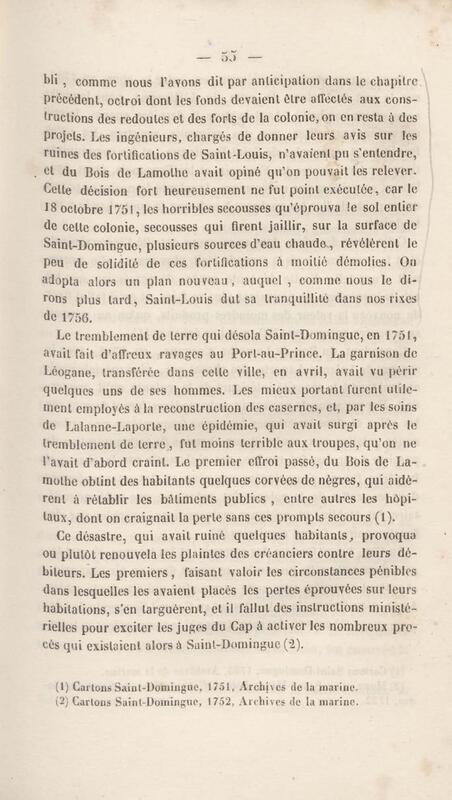 — 55 —

bli, comme nous l'avons dit par anticipation dans le chapitre précédent, octroi dont les fonds devaient être affectés aux constructions des redoutes et des forts de la colonie, on en resta à des projets. Les ingénieurs, chargés de donner leurs avis sur les ruines des fortifications de Saint-Louis, n'avaient pu s'entendre, et du Bois de Lamothe avait opiné qu'on pouvait les relever. Cette décision fort heureusement ne fut point exécutée, car le 18 octobre 1751, les horribles secousses qu'éprouva le sol entier de cette colonie, secousses qui firent jaillir, sur la surface de Saint-Domingue, plusieurs sources d'eau chaude, révélèrent le peu de solidité de ces fortifications à moitié démolies. On adopta alors un plan nouveau, auquel, comme nous le dirons plus tard, Saint-Louis dut sa tranquillité dans nos rixes de 1756.

Le tremblement de terre qui désola Saint-Domingue, en 1751, avait fait d'affreux ravages au Port-au-Prince. La garnison de Léogane, transférée dans cette ville, en avril, avait vu périr quelques uns de ses hommes. Les mieux portant furent utilement employés à la reconstruction des casernes, et, par les soins de Lalanne-Laporte, une épidémie, qui avait surgi après le tremblement de terre, fut moins terrible aux troupes, qu'on ne l'avait d'abord craint. Le premier effroi passé, du Bois de Lamothe obtint des habitants quelques corvées de nègres, qui aidèrent à rétablir les bâtiments publics, entre autres les hôpitaux, dont on craignait la perte sans ces prompts secours (1).

Ce désastre, qui avait ruiné quelques habitants, provoqua ou plutôt renouvela les plaintes des créanciers contre leurs débiteurs. Les premiers, faisant valoir les circonstances pénibles dans lesquelles les avaient placés les pertes éprouvées sur leurs habitations, s'en targuèrent, et il fallut des instructions ministérielles pour exciter les juges du Cap à activer les nombreux procès qui existaient alors à Saint-Domingue (2).

(1) Cartons Saint-Domingue, 1751, Archives de la marine.
(2) Cartons Saint-Domingue, 1752, Archives de la marine.